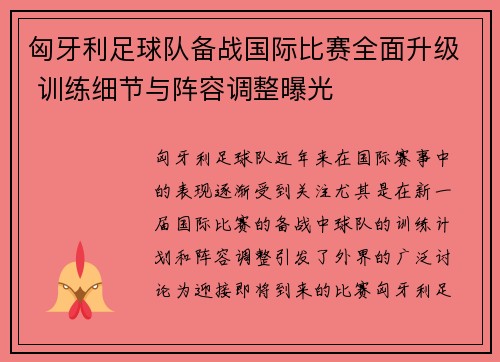 匈牙利足球队备战国际比赛全面升级 训练细节与阵容调整曝光

匈牙利足球队近年来在国际赛事中的表现逐渐受到关注尤其是在新一届国际比赛的备战中球队的训练计划和阵容调整引发了外界的广泛讨论为迎接即将到来的比赛匈牙利足